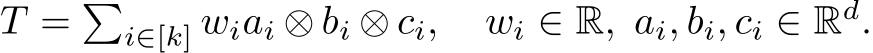 $T = \sum_{i \in [k]} w_i a_i \otimes b_i \otimes c_i, \quad w_i \in \mathbb{R},\ a_i, b_i, c_i \in \mathbb{R}^d.$